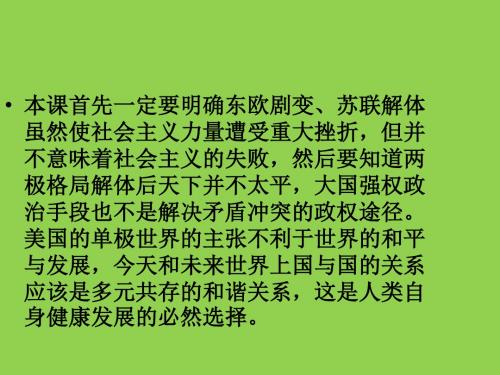 • 本课首先一定要明确东欧剧变、苏联解体虽然使社会主义力量遭受重大挫折，但并不意味着社会主义的失败，然后要知道两极格局解体后天下并不太平，大国强权政治手段也不是解决矛盾冲突的政权途径。美国的单极世界的主张不利于世界的和平与发展，今天和未来世界上国与国的关系应该是多元共存的和谐关系，这是人类自身健康发展的必然选择。